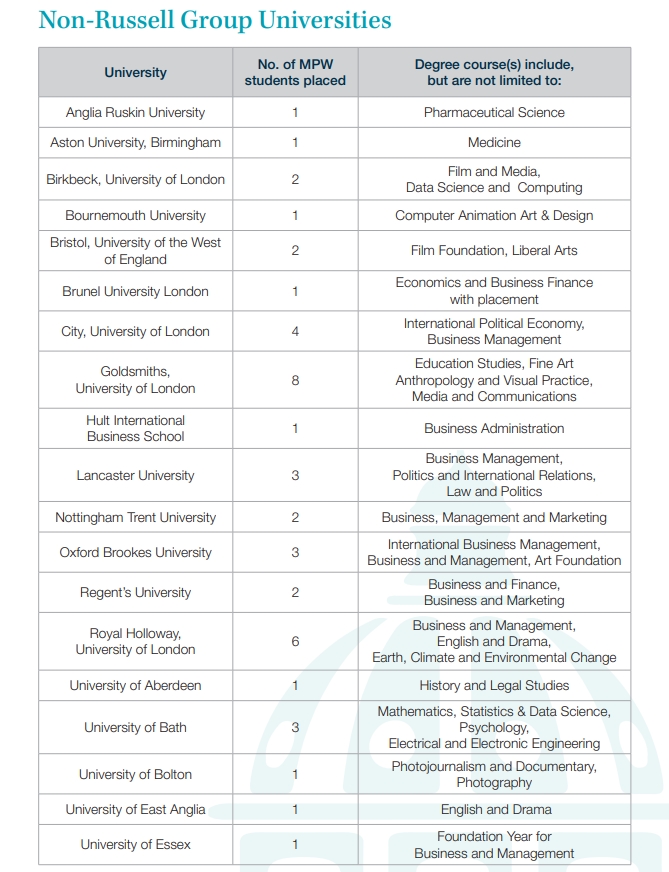 Non-Russell Group Universities

| University | No. of MPW students placed | Degree course(s) include, but are not limited to: |
|---|---|---|
| Anglia Ruskin University | 1 | Pharmaceutical Science |
| Aston University, Birmingham | 1 | Medicine |
| Birkbeck, University of London | 2 | Film and Media, Data Science and Computing |
| Bournemouth University | 1 | Computer Animation Art & Design |
| Bristol, University of the West of England | 2 | Film Foundation, Liberal Arts |
| Brunel University London | 1 | Economics and Business Finance with placement |
| City, University of London | 4 | International Political Economy, Business Management |
| Goldsmiths, University of London | 8 | Education Studies, Fine Art Anthropology and Visual Practice, Media and Communications |
| Hult International Business School | 1 | Business Administration |
| Lancaster University | 3 | Business Management, Politics and International Relations, Law and Politics |
| Nottingham Trent University | 2 | Business, Management and Marketing |
| Oxford Brookes University | 3 | International Business Management, Business and Management, Art Foundation |
| Regent's University | 2 | Business and Finance, Business and Marketing |
| Royal Holloway, University of London | 6 | Business and Management, English and Drama, Earth, Climate and Environmental Change |
| University of Aberdeen | 1 | History and Legal Studies |
| University of Bath | 3 | Mathematics, Statistics & Data Science, Psychology, Electrical and Electronic Engineering |
| University of Bolton | 1 | Photojournalism and Documentary, Photography |
| University of East Anglia | 1 | English and Drama |
| University of Essex | 1 | Foundation Year for Business and Management |